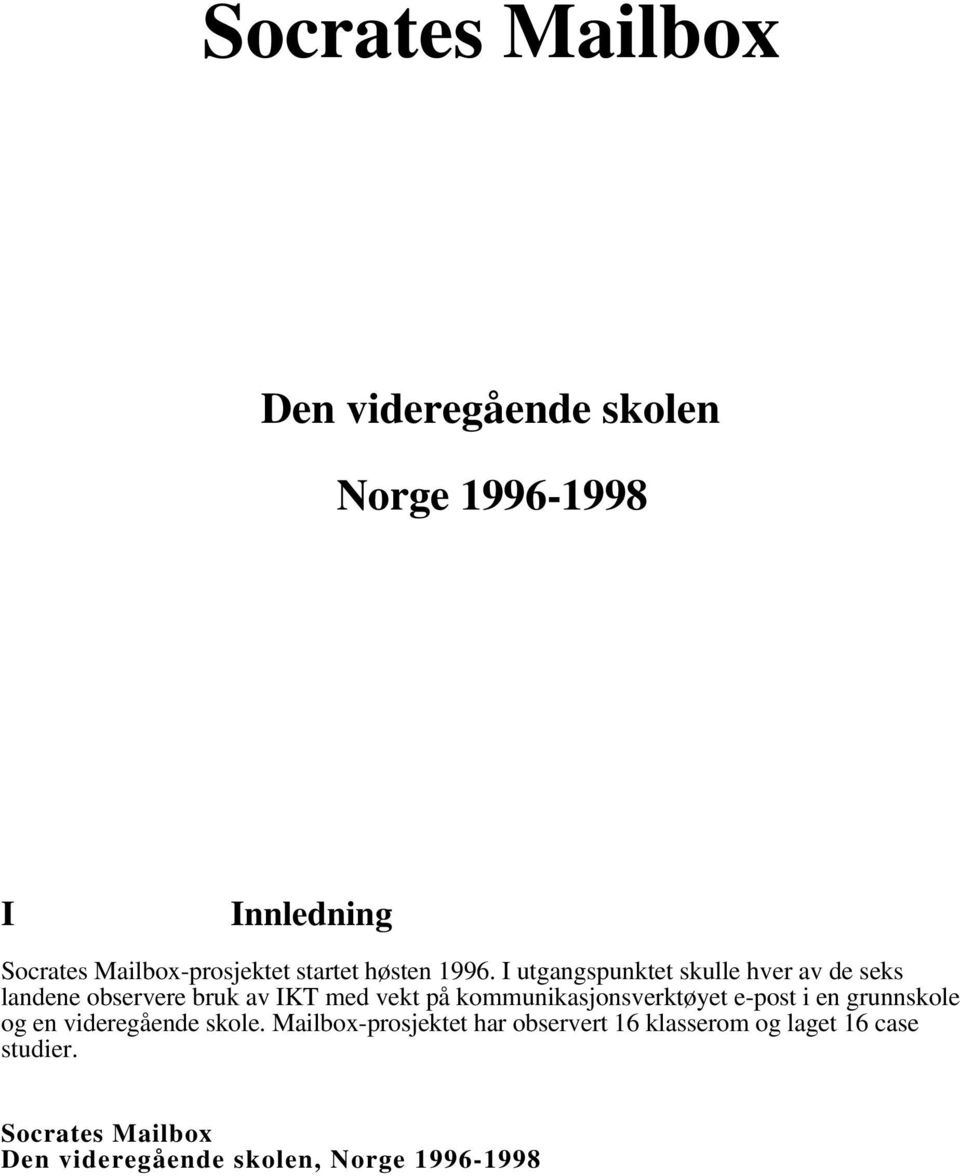 Socrates Mailbox

Den videregående skolen

Norge 1996-1998

I Innledning

Socrates Mailbox-prosjektet startet høsten 1996. I utgangspunktet skulle hver av de seks landene observere bruk av IKT med vekt på kommunikasjonsverktøyet e-post i en grunnskole og en videregående skole. Mailbox-prosjektet har observert 16 klasserom og laget 16 case studier.

Socrates Mailbox
Den videregående skolen, Norge 1996-1998